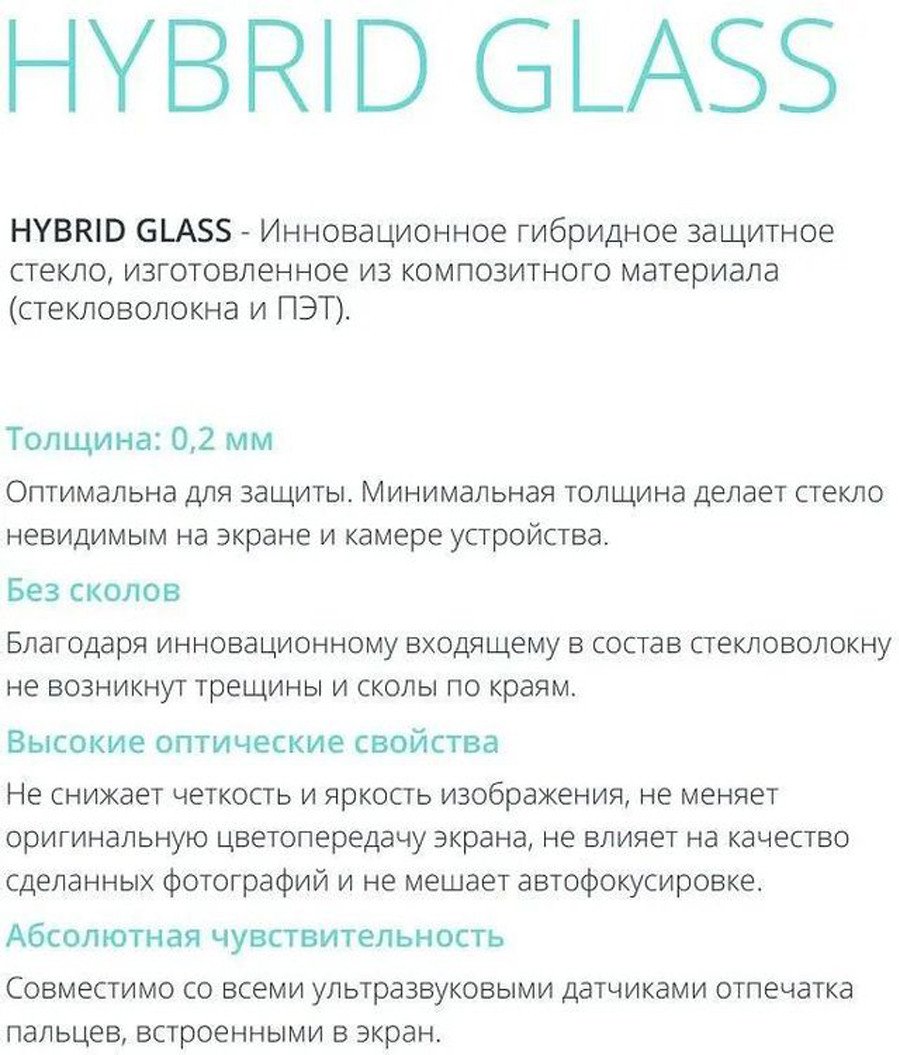 HYBRID GLASS

HYBRID GLASS - Инновационное гибридное защитное стекло, изготовленное из композитного материала (стекловолокна и ПЭТ).

Толщина: 0,2 мм

Оптимальна для защиты. Минимальная толщина делает стекло невидимым на экране и камере устройства.

Без сколов

Благодаря инновационному входящему в состав стекловолокну не возникнут трещины и сколы по краям.

Высокие оптические свойства

Не снижает четкость и яркость изображения, не меняет оригинальную цветопередачу экрана, не влияет на качество сделанных фотографий и не мешает автофокусировке.

Абсолютная чувствительность

Совместимо со всеми ультразвуковыми датчиками отпечатка пальцев, встроенными в экран.